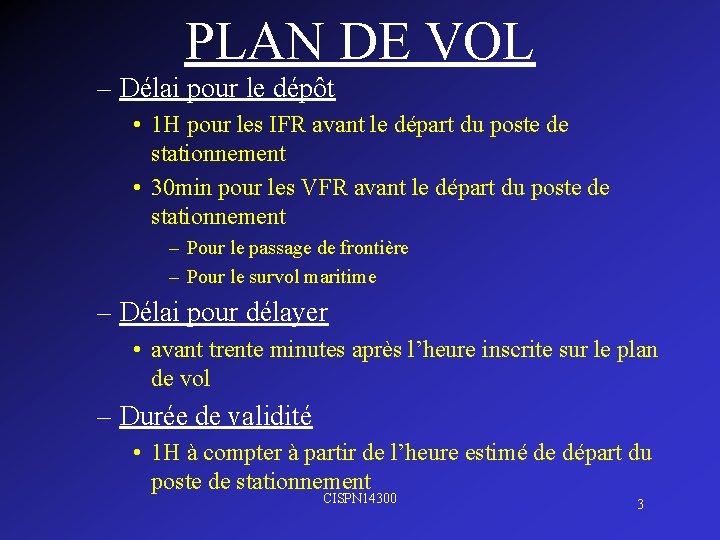 PLAN DE VOL

– Délai pour le dépôt

• 1H pour les IFR avant le départ du poste de stationnement

• 30min pour les VFR avant le départ du poste de stationnement

– Pour le passage de frontière

– Pour le survol maritime

– Délai pour délayer

• avant trente minutes après l’heure inscrite sur le plan de vol

– Durée de validité

• 1H à compter à partir de l’heure estimé de départ du poste de stationnement

CISPN14300

3